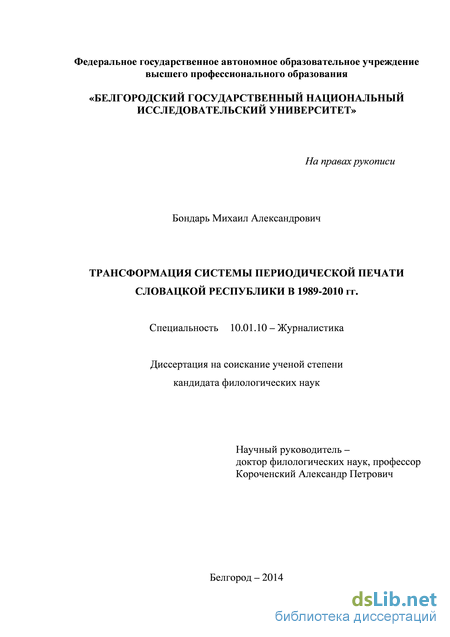 Федеральное государственное автономное образовательное учреждение высшего профессионального образования

«БЕЛГОРОДСКИЙ ГОСУДАРСТВЕННЫЙ НАЦИОНАЛЬНЫЙ ИССЛЕДОВАТЕЛЬСКИЙ УНИВЕРСИТЕТ»

На правах рукописи

Бондарь Михаил Александрович

ТРАНСФОРМАЦИЯ СИСТЕМЫ ПЕРИОДИЧЕСКОЙ ПЕЧАТИ СЛОВАЦКОЙ РЕСПУБЛИКИ В 1989-2010 гг.

Специальность 10.01.10 – Журналистика

Диссертация на соискание ученой степени кандидата филологических наук

Научный руководитель – доктор филологических наук, профессор Короченский Александр Петрович

Белгород – 2014

dsLib.net
библиотека диссертаций